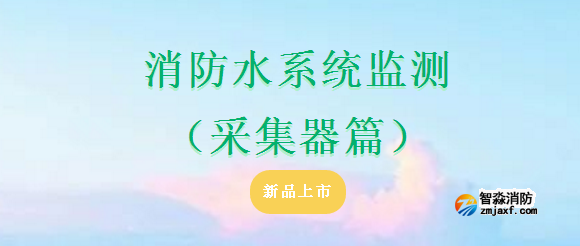 消防水系统监测

（采集器篇）

新品上市

智淼消防
zmjaxf.com